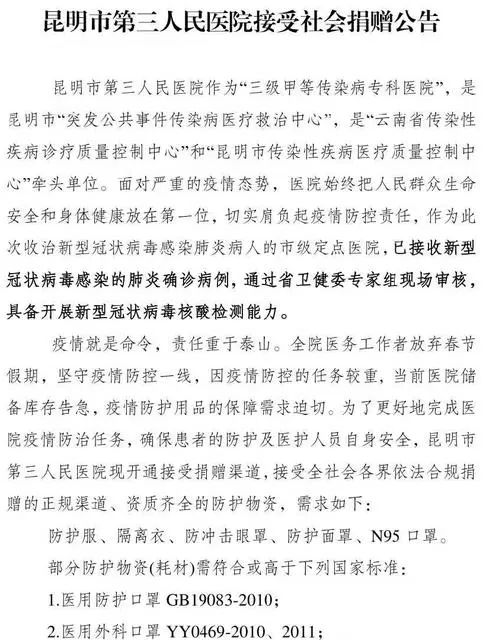 昆明市第三人民医院接受社会捐赠公告

昆明市第三人民医院作为“三级甲等传染病专科医院”，是昆明市“突发公共事件传染病医疗救治中心”，是“云南省传染性疾病诊疗质量控制中心”和“昆明市传染性疾病医疗质量控制中心”牵头单位。面对严重的疫情态势，医院始终把人民群众生命安全和身体健康放在第一位，切实肩负起疫情防控责任，作为此次收治新型冠状病毒感染肺炎病人的市级定点医院，已接收新型冠状病毒感染的肺炎确诊病例，通过省卫健委专家组现场审核，具备开展新型冠状病毒核酸检测能力。

疫情就是命令，责任重于泰山。全院医务工作者放弃春节假期，坚守疫情防控一线，因疫情防控的任务较重，当前医院储备库存告急，疫情防护用品的保障需求迫切。为了更好地完成医院疫情防治任务，确保患者的防护及医护人员自身安全，昆明市第三人民医院现开通接受捐赠渠道，接受全社会各界依法合规捐赠的正规渠道、资质齐全的防护物资，需求如下：

防护服、隔离衣、防冲击眼罩、防护面罩、N95 口罩。

部分防护物资(耗材)需符合或高于下列国家标准：

1.医用防护口罩 GB19083-2010；

2.医用外科口罩 YY0469-2010、2011；